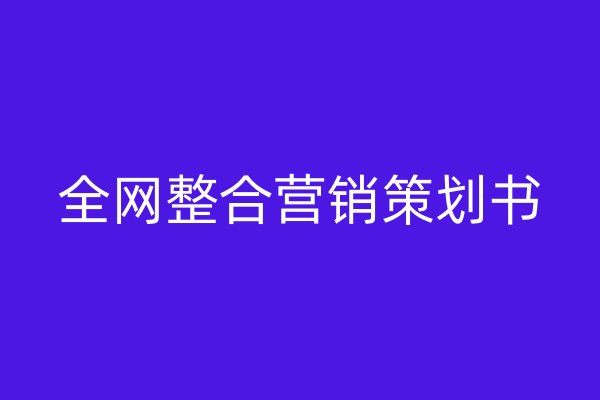 全网整合营销策划书